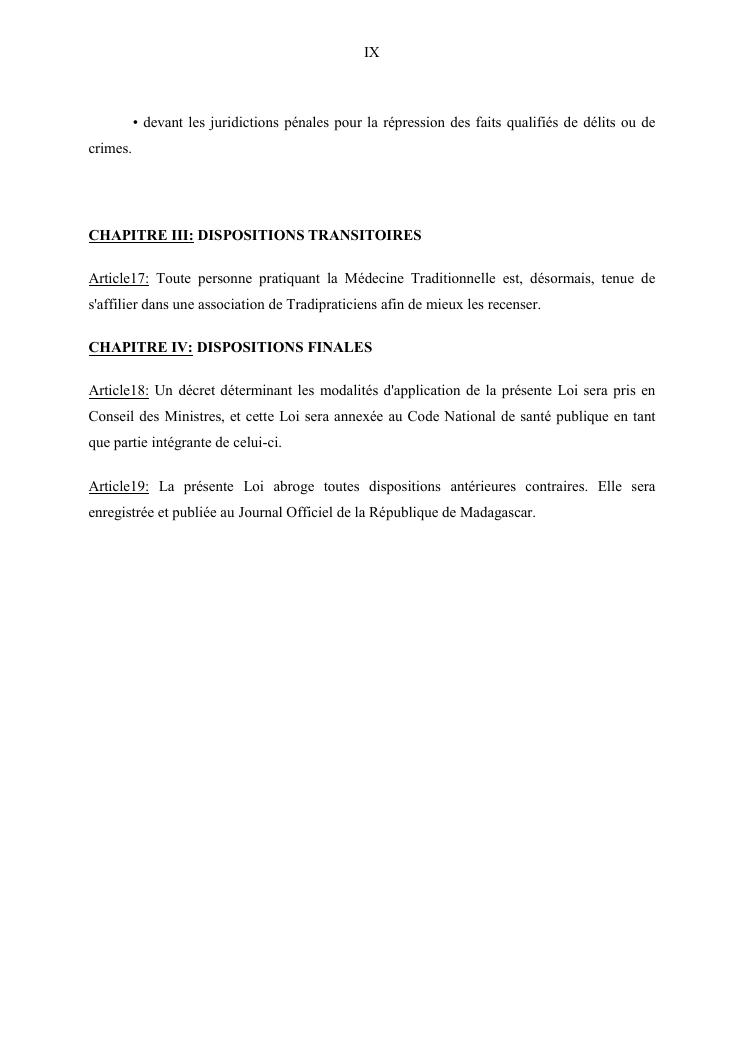 IX

• devant les juridictions pénales pour la répression des faits qualifiés de délits ou de crimes.

CHAPITRE III: DISPOSITIONS TRANSITOIRES

Article17: Toute personne pratiquant la Médecine Traditionnelle est, désormais, tenue de s'affilier dans une association de Tradipraticiens afin de mieux les recenser.

CHAPITRE IV: DISPOSITIONS FINALES

Article18: Un décret déterminant les modalités d'application de la présente Loi sera pris en Conseil des Ministres, et cette Loi sera annexée au Code National de santé publique en tant que partie intégrante de celui-ci.

Article19: La présente Loi abroge toutes dispositions antérieures contraires. Elle sera enregistrée et publiée au Journal Officiel de la République de Madagascar.